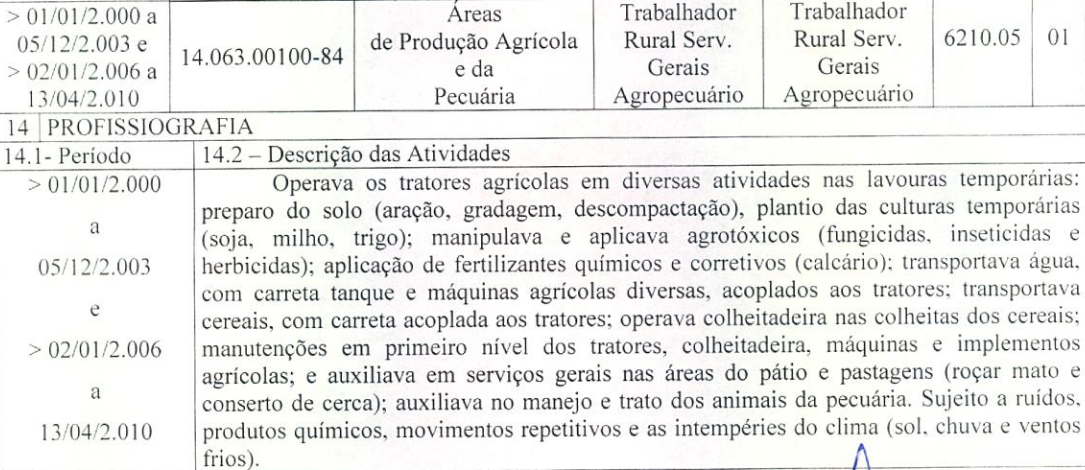 | > 01/01/2.000 a 05/12/2.003 e > 02/01/2.006 a 13/04/2.010 | 14.063.00100-84 | Áreas de Produção Agrícola e da Pecuária | Trabalhador Rural Serv. Gerais Agropecuário | Trabalhador Rural Serv. Gerais Agropecuário | 6210.05 | 01 |
|---|---|---|---|---|---|---|

14 PROFISSIOGRAFIA

| 14.1- Período | 14.2 – Descrição das Atividades |
|---|---|
| > 01/01/2.000 a 05/12/2.003 e > 02/01/2.006 a 13/04/2.010 | Operava os tratores agrícolas em diversas atividades nas lavouras temporárias: preparo do solo (aração, gradagem, descompactação), plantio das culturas temporárias (soja, milho, trigo); manipulava e aplicava agrotóxicos (fungicidas, inseticidas e herbicidas); aplicação de fertilizantes químicos e corretivos (calcário); transportava água, com carreta tanque e máquinas agrícolas diversas, acoplados aos tratores; transportava cereais, com carreta acoplada aos tratores; operava colheitadeira nas colheitas dos cereais; manutenções em primeiro nível dos tratores, colheitadeira, máquinas e implementos agrícolas; e auxiliava em serviços gerais nas áreas do pátio e pastagens (roçar mato e conserto de cerca); auxiliava no manejo e trato dos animais da pecuária. Sujeito a ruídos, produtos químicos, movimentos repetitivos e as intempéries do clima (sol, chuva e ventos frios). |